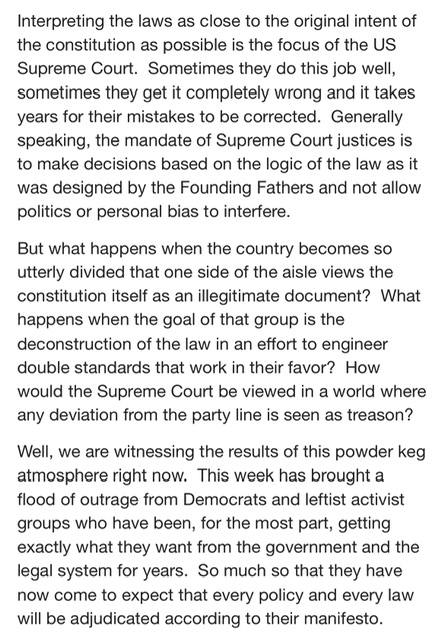 Interpreting the laws as close to the original intent of the constitution as possible is the focus of the US Supreme Court.  Sometimes they do this job well, sometimes they get it completely wrong and it takes years for their mistakes to be corrected.  Generally speaking, the mandate of Supreme Court justices is to make decisions based on the logic of the law as it was designed by the Founding Fathers and not allow politics or personal bias to interfere.

But what happens when the country becomes so utterly divided that one side of the aisle views the constitution itself as an illegitimate document?  What happens when the goal of that group is the deconstruction of the law in an effort to engineer double standards that work in their favor?  How would the Supreme Court be viewed in a world where any deviation from the party line is seen as treason?

Well, we are witnessing the results of this powder keg atmosphere right now.  This week has brought a flood of outrage from Democrats and leftist activist groups who have been, for the most part, getting exactly what they want from the government and the legal system for years.  So much so that they have now come to expect that every policy and every law will be adjudicated according to their manifesto.